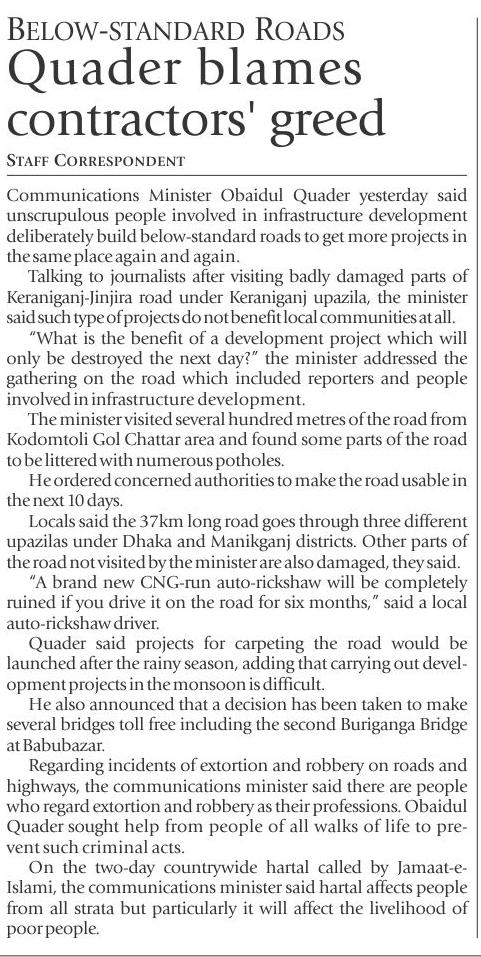 BELOW-STANDARD ROADS
Quader blames contractors' greed
STAFF CORRESPONDENT

Communications Minister Obaidul Quader yesterday said unscrupulous people involved in infrastructure development deliberately build below-standard roads to get more projects in the same place again and again.

Talking to journalists after visiting badly damaged parts of Keraniganj-Jinjira road under Keraniganj upazila, the minister said such type of projects do not benefit local communities at all.

"What is the benefit of a development project which will only be destroyed the next day?" the minister addressed the gathering on the road which included reporters and people involved in infrastructure development.

The minister visited several hundred metres of the road from Kodomtoli Gol Chattar area and found some parts of the road to be littered with numerous potholes.

He ordered concerned authorities to make the road usable in the next 10 days.

Locals said the 37km long road goes through three different upazilas under Dhaka and Manikganj districts. Other parts of the road not visited by the minister are also damaged, they said.

"A brand new CNG-run auto-rickshaw will be completely ruined if you drive it on the road for six months," said a local auto-rickshaw driver.

Quader said projects for carpeting the road would be launched after the rainy season, adding that carrying out development projects in the monsoon is difficult.

He also announced that a decision has been taken to make several bridges toll free including the second Buriganga Bridge at Babubazar.

Regarding incidents of extortion and robbery on roads and highways, the communications minister said there are people who regard extortion and robbery as their professions. Obaidul Quader sought help from people of all walks of life to prevent such criminal acts.

On the two-day countrywide hartal called by Jamaat-e-Islami, the communications minister said hartal affects people from all strata but particularly it will affect the livelihood of poor people.